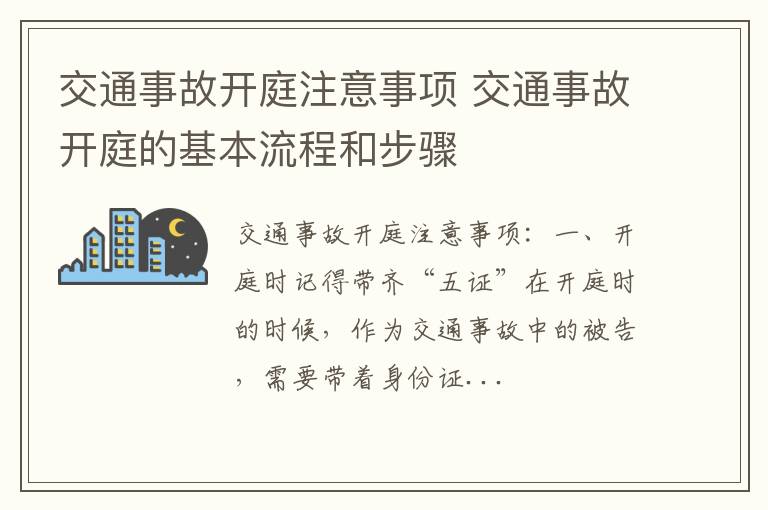 交通事故开庭注意事项 交通事故开庭的基本流程和步骤

交通事故开庭注意事项：一、开庭时记得带齐“五证”在开庭时的时候，作为交通事故中的被告，需要带着身份证...